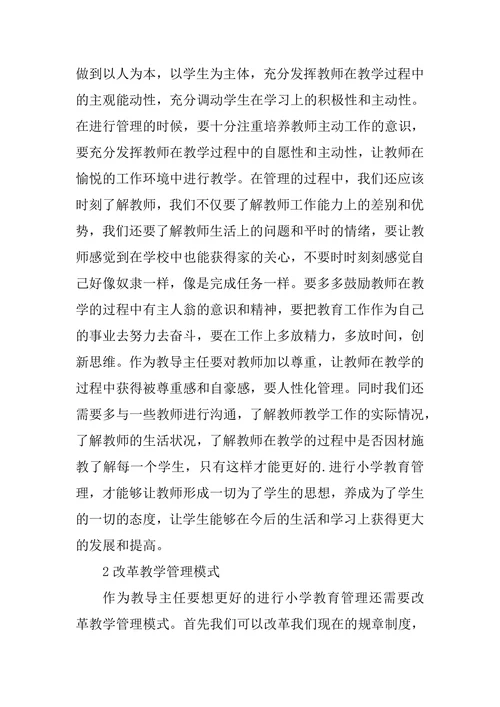 做到以人为本，以学生为主体，充分发挥教师在教学过程中的主观能动性，充分调动学生在学习上的积极性和主动性。在进行管理的时候，要十分注重培养教师主动工作的意识，要充分发挥教师在教学过程中的自愿性和主动性，让教师在愉悦的工作环境中进行教学。在管理的过程中，我们还应该时刻了解教师，我们不仅要了解教师工作能力上的差别和优势，我们还要了解教师生活上的问题和平时的情绪，要让教师感觉到在学校中也能获得家的关心，不要时时刻刻感觉自己好像奴隶一样，像是完成任务一样。要多多鼓励教师在教学的过程中有主人翁的意识和精神，要把教育工作作为自己的事业去努力去奋斗，要在工作上多放精力，多放时间，创新思维。作为教导主任要对教师加以尊重，让教师在教学的过程中获得被尊重感和自豪感，要人性化管理。同时我们还需要多与一些教师进行沟通，了解教师教学工作的实际情况，了解教师的生活状况，了解教师在教学的过程中是否因材施教了解每一个学生，只有这样才能更好的.进行小学教育管理，才能够让教师形成一切为了学生的思想，养成为了学生的一切的态度，让学生能够在今后的生活和学习上获得更大的发展和提高。

2 改革教学管理模式

作为教导主任要想更好的进行小学教育管理还需要改革教学管理模式。首先我们可以改革我们现在的规章制度，